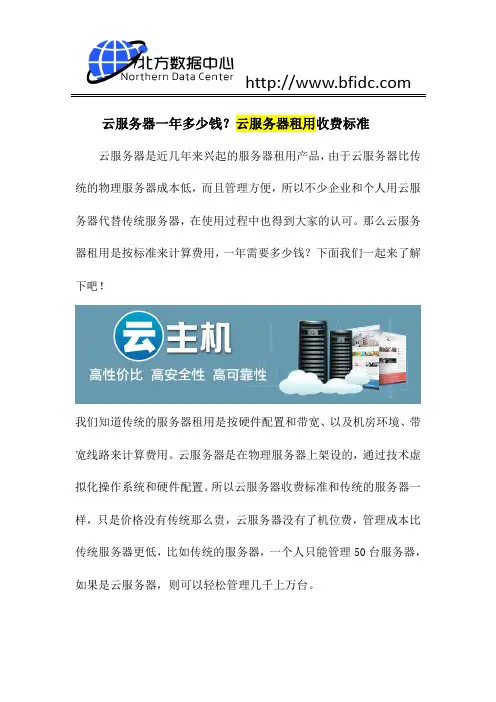 北方数据中心
Northern Data Center
http://www.bfidc.com

云服务器一年多少钱？云服务器租用收费标准

云服务器是近几年来兴起的服务器租用产品，由于云服务器比传统的物理服务器成本低，而且管理方便，所以不少企业和个人用云服务器代替传统服务器，在使用过程中也得到大家的认可。那么云服务器租用是按标准来计算费用，一年需要多少钱？下面我们一起来了解下吧！

云主机
高性价比 高安全性 高可靠性

我们知道传统的服务器租用是按硬件配置和带宽、以及机房环境、带宽线路来计算费用。云服务器是在物理服务器上架设的，通过技术虚拟化操作系统和硬件配置。所以云服务器收费标准和传统的服务器一样，只是价格没有传统那么贵，云服务器没有了机位费，管理成本比传统服务器更低，比如传统的服务器，一个人只能管理 50 台服务器，如果是云服务器，则可以轻松管理几千上万台。